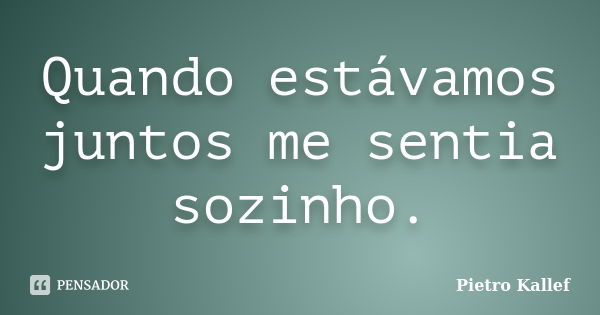 Quando estávamos juntos me sentia sozinho.

PENSADOR

Pietro Kallef